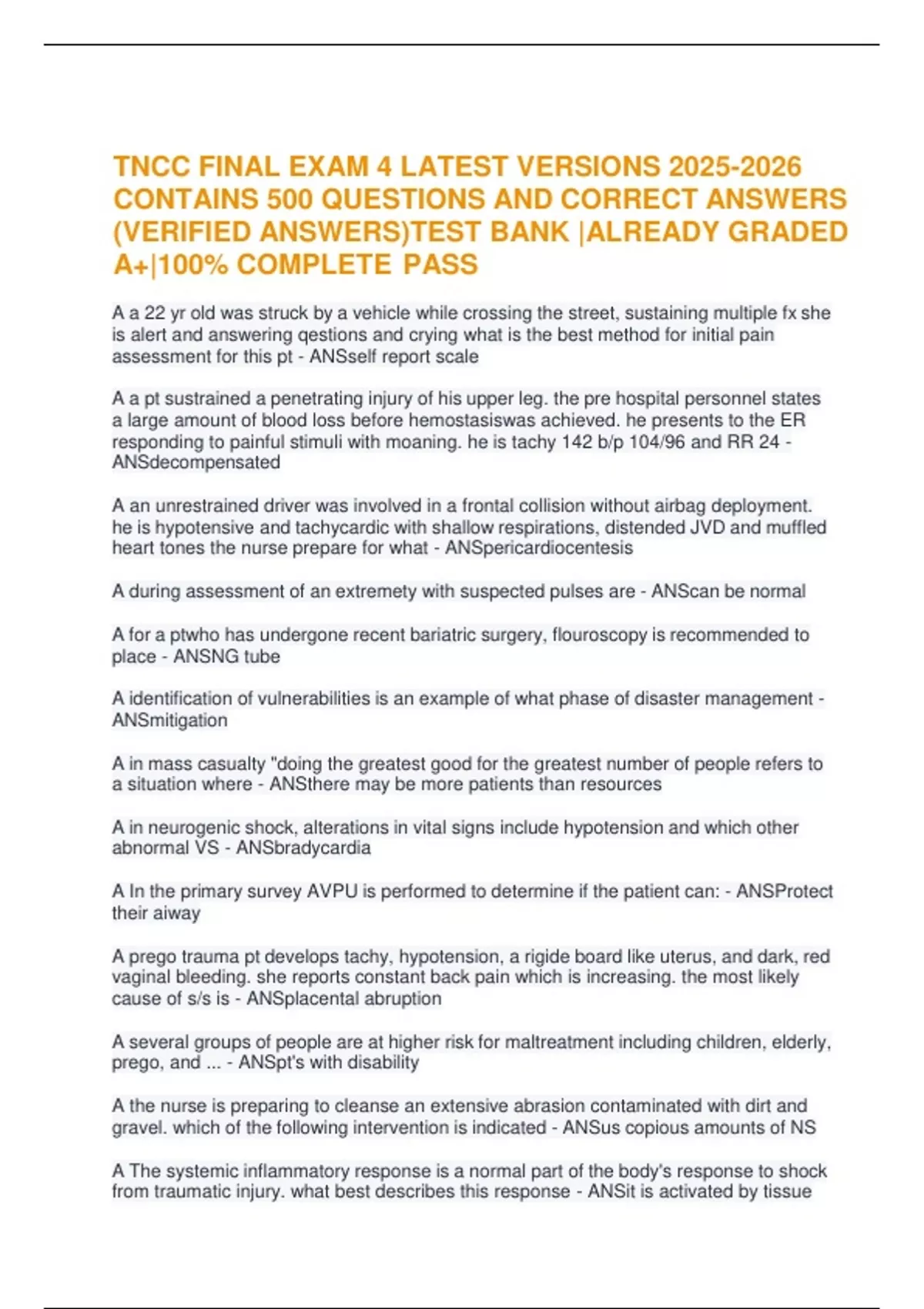 TNCC FINAL EXAM 4 LATEST VERSIONS 2025-2026 CONTAINS 500 QUESTIONS AND CORRECT ANSWERS (VERIFIED ANSWERS)TEST BANK |ALREADY GRADED A+|100% COMPLETE PASS

A a 22 yr old was struck by a vehicle while crossing the street, sustaining multiple fx she is alert and answering qestions and crying what is the best method for initial pain assessment for this pt - ANSself report scale

A a pt sustrained a penetrating injury of his upper leg. the pre hospital personnel states a large amount of blood loss before hemostasiswas achieved. he presents to the ER responding to painful stimuli with moaning. he is tachy 142 b/p 104/96 and RR 24 - ANSdecompensated

A an unrestrained driver was involved in a frontal collision without airbag deployment. he is hypotensive and tachycardic with shallow respirations, distended JVD and muffled heart tones the nurse prepare for what - ANSpericardiocentesis

A during assessment of an extremety with suspected pulses are - ANScan be normal

A for a ptwho has undergone recent bariatric surgery, flouroscopy is recommended to place - ANSNG tube

A identification of vulnerabilities is an example of what phase of disaster management - ANSmitigation

A in mass casualty "doing the greatest good for the greatest number of people refers to a situation where - ANSthere may be more patients than resources

A in neurogenic shock, alterations in vital signs include hypotension and which other abnormal VS - ANSbradycardia

A In the primary survey AVPU is performed to determine if the patient can: - ANSProtect their aiway

A prego trauma pt develops tachy, hypotension, a rigide board like uterus, and dark, red vaginal bleeding. she reports constant back pain which is increasing. the most likely cause of s/s is - ANSplacental abruption

A several groups of people are at higher risk for maltreatment including children, elderly, prego, and ... - ANSpt's with disability

A the nurse is preparing to cleanse an extensive abrasion contaminated with dirt and gravel. which of the following intervention is indicated - ANSus copious amounts of NS

A The systemic inflammatory response is a normal part of the body's response to shock from traumatic injury. what best describes this response - ANSit is activated by tissue